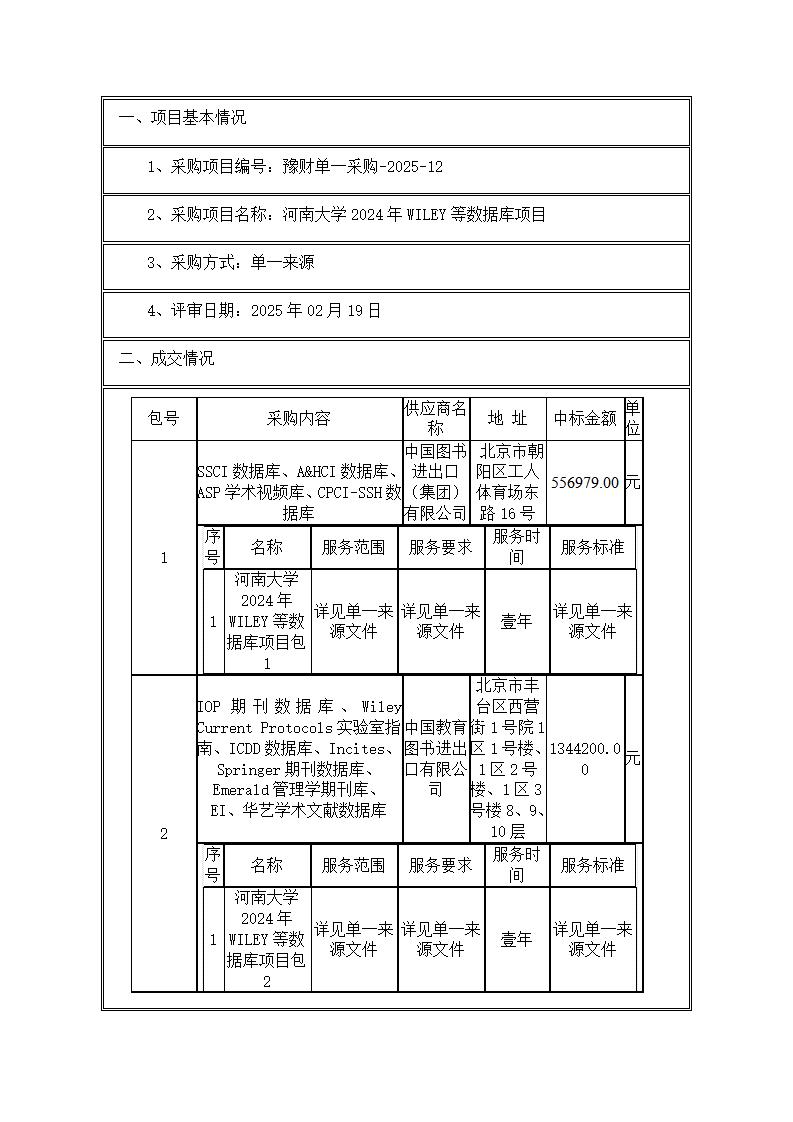 一、项目基本情况

1、采购项目编号：豫财单一采购-2025-12

2、采购项目名称：河南大学2024年WILEY等数据库项目

3、采购方式：单一来源

4、评审日期：2025年02月19日

二、成交情况

| 包号 | 采购内容 | 供应商名称 | 地 址 | 中标金额 | 单位 |
|---|---|---|---|---|---|
| 1 | SSCI数据库、A&HCI数据库、ASP学术视频库、CPCI-SSH数据库 | 中国图书进出口（集团）有限公司 | 北京市朝阳区工人体育场东路16号 | 556979.00 | 元 |

| 序号 | 名称 | 服务范围 | 服务要求 | 服务时间 | 服务标准 |
|---|---|---|---|---|---|
| 1 | 河南大学2024年WILEY等数据库项目包1 | 详见单一来源文件 | 详见单一来源文件 | 壹年 | 详见单一来源文件 |

| 包号 | 采购内容 | 供应商名称 | 地 址 | 中标金额 | 单位 |
|---|---|---|---|---|---|
| 2 | IOP期刊数据库、Wiley Current Protocols实验室指南、ICDD数据库、Incites、Springer期刊数据库、Emerald管理学期刊库、EI、华艺学术文献数据库 | 中国教育图书进出口有限公司 | 北京市丰台区西营街1号院1区1号楼、1区2号楼、1区3号楼8、9、10层 | 1344200.00 | 元 |

| 序号 | 名称 | 服务范围 | 服务要求 | 服务时间 | 服务标准 |
|---|---|---|---|---|---|
| 1 | 河南大学2024年WILEY等数据库项目包2 | 详见单一来源文件 | 详见单一来源文件 | 壹年 | 详见单一来源文件 |